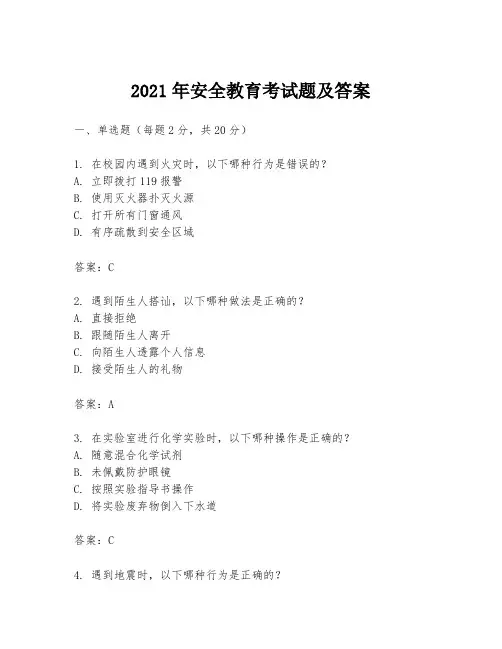 2021 年安全教育考试题及答案

一、单选题（每题 2 分，共 20 分）

1. 在校园内遇到火灾时，以下哪种行为是错误的？
A. 立即拨打 119 报警
B. 使用灭火器扑灭火源
C. 打开所有门窗通风
D. 有序疏散到安全区域

答案：C

2. 遇到陌生人搭讪，以下哪种做法是正确的？
A. 直接拒绝
B. 跟随陌生人离开
C. 向陌生人透露个人信息
D. 接受陌生人的礼物

答案：A

3. 在实验室进行化学实验时，以下哪种操作是正确的？
A. 随意混合化学试剂
B. 未佩戴防护眼镜
C. 按照实验指导书操作
D. 将实验废弃物倒入下水道

答案：C

4. 遇到地震时，以下哪种行为是正确的？